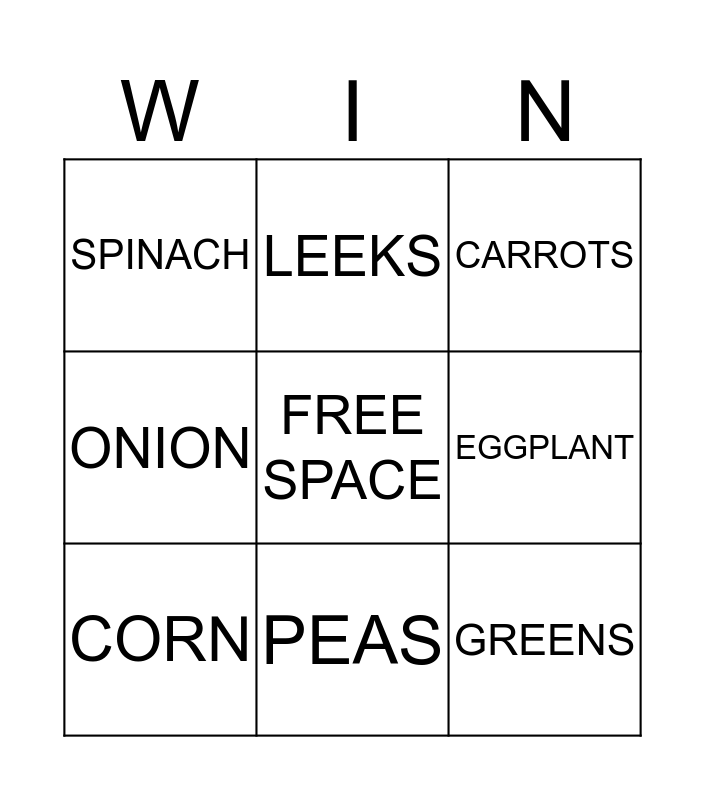 | W | I | N |
|---|---|---|
| SPINACH | LEEKS | CARROTS |
| ONION | FREE SPACE | EGGPLANT |
| CORN | PEAS | GREENS |